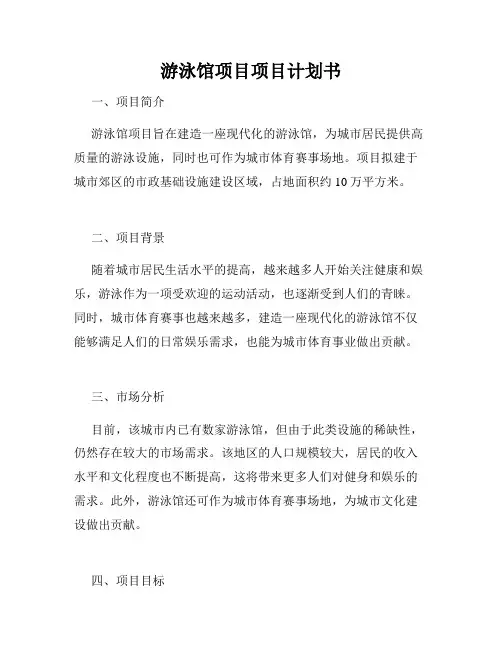 游泳馆项目项目计划书

一、项目简介

游泳馆项目旨在建造一座现代化的游泳馆，为城市居民提供高质量的游泳设施，同时也可作为城市体育赛事场地。项目拟建于城市郊区的市政基础设施建设区域，占地面积约 10 万平方米。

二、项目背景

随着城市居民生活水平的提高，越来越多人开始关注健康和娱乐，游泳作为一项受欢迎的运动活动，也逐渐受到人们的青睐。同时，城市体育赛事也越来越多，建造一座现代化的游泳馆不仅能够满足人们的日常娱乐需求，也能为城市体育事业做出贡献。

三、市场分析

目前，该城市内已有数家游泳馆，但由于此类设施的稀缺性，仍然存在较大的市场需求。该地区的人口规模较大，居民的收入水平和文化程度也不断提高，这将带来更多人们对健身和娱乐的需求。此外，游泳馆还可作为城市体育赛事场地，为城市文化建设做出贡献。

四、项目目标